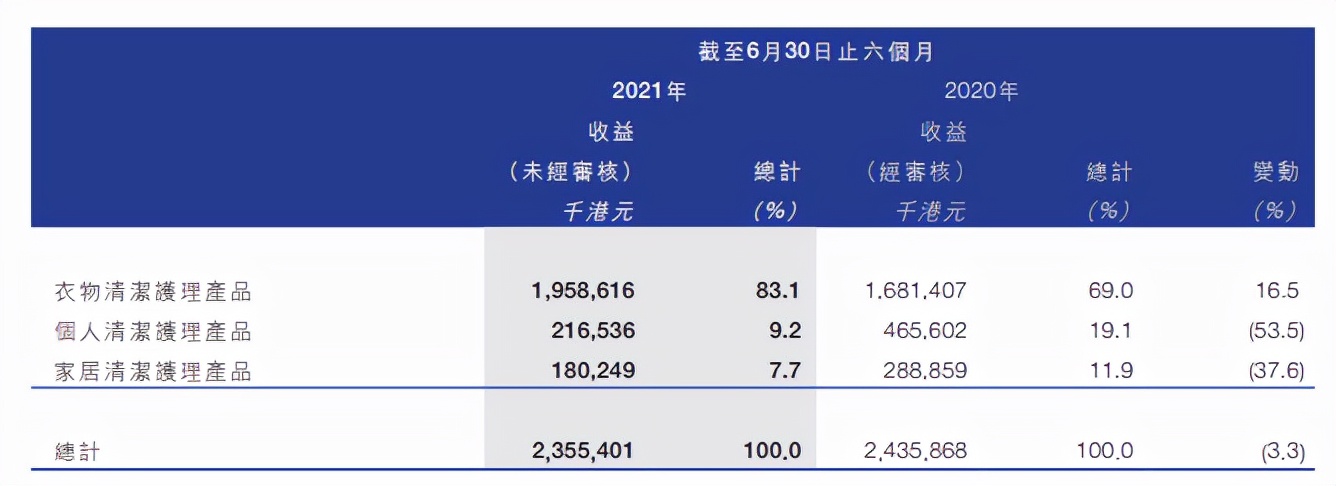 | | 截至6月30日止六個月 | | | | |
|---|---|---|---|---|---|
| | 2021年 | | 2020年 | | |
| | 收益 | | 收益 | | |
| | (未經審核) | 總計 | (經審核) | 總計 | 變動 |
| | 千港元 | (%) | 千港元 | (%) | (%) |
| 衣物清潔護理產品 | 1,958,616 | 83.1 | 1,681,407 | 69.0 | 16.5 |
| 個人清潔護理產品 | 216,536 | 9.2 | 465,602 | 19.1 | (53.5) |
| 家居清潔護理產品 | 180,249 | 7.7 | 288,859 | 11.9 | (37.6) |
| 總計 | 2,355,401 | 100.0 | 2,435,868 | 100.0 | (3.3) |